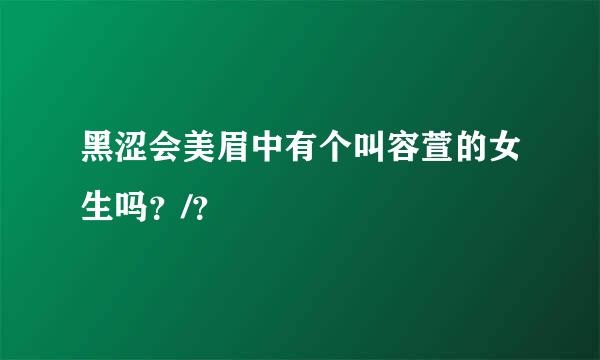 黑涩会美眉中有个叫容萱的女生吗？/?